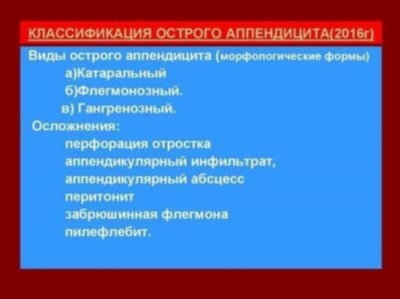 КЛАССИФИКАЦИЯ ОСТРОГО АППЕНДИЦИТА(2016г)

Виды острого аппендицита (морфологические формы)
а)Катаральный
б)Флегмонозный.
в) Гангренозный.

Осложнения:
перфорация отростка
аппендикулярный инфильтрат,
аппендикулярный абсцесс
перитонит
забрюшинная флегмона
пилефлебит.